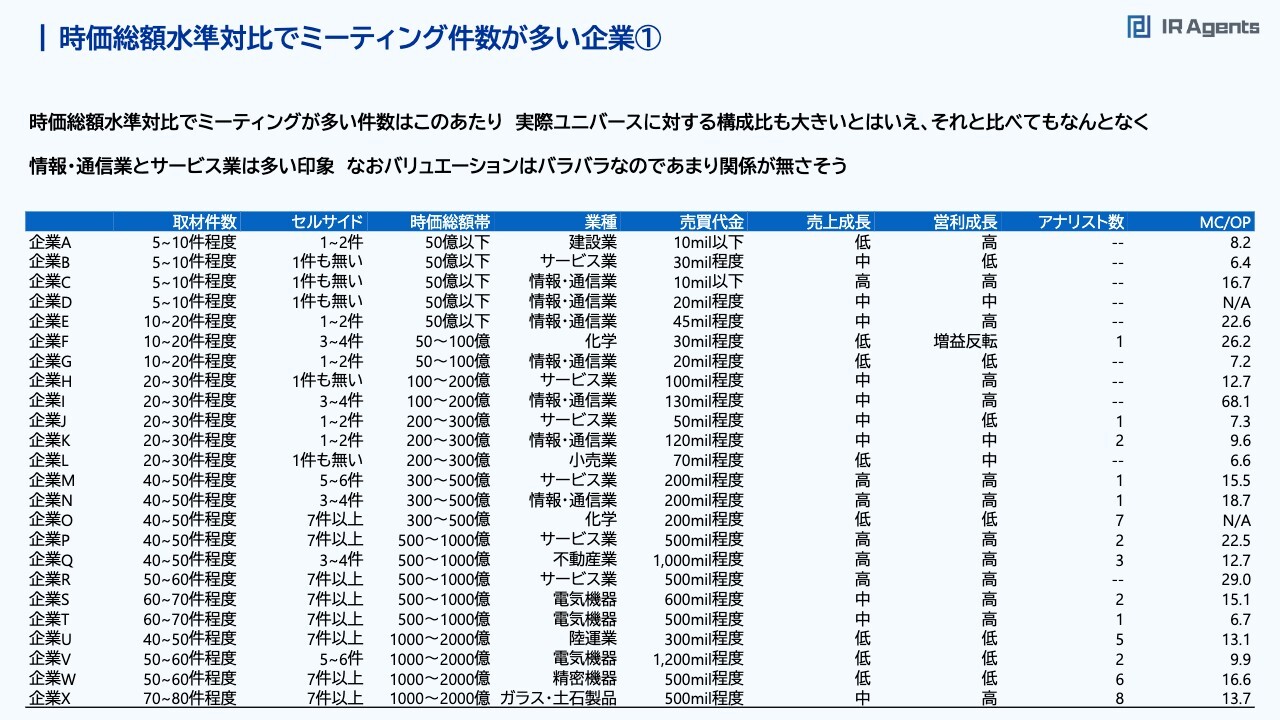 時価総額水準対比でミーティング件数が多い企業①

IR Agents

時価総額水準対比でミーティングが多い件数はこのあたり 実際ユニバースに対する構成比も大きいとはいえ、それと比べてもなんとなく

情報・通信業とサービス業は多い印象 なおバリュエーションはバラバラなのであまり関係が無さそう

| | 取材件数 | セルサイド | 時価総額帯 | 業種 | 売買代金 | 売上成長 | 営利成長 | アナリスト数 | MC/OP |
|---|---|---|---|---|---|---|---|---|---|
| 企業A | 5~10件程度 | 1~2件 | 50億以下 | 建設業 | 10mil以下 | 低 | 高 | -- | 8.2 |
| 企業B | 5~10件程度 | 1件も無い | 50億以下 | サービス業 | 30mil程度 | 中 | 低 | -- | 6.4 |
| 企業C | 5~10件程度 | 1件も無い | 50億以下 | 情報・通信業 | 10mil以下 | 高 | 高 | -- | 16.7 |
| 企業D | 5~10件程度 | 1件も無い | 50億以下 | 情報・通信業 | 20mil程度 | 中 | 中 | -- | N/A |
| 企業E | 10~20件程度 | 1~2件 | 50億以下 | 情報・通信業 | 45mil程度 | 中 | 高 | -- | 22.6 |
| 企業F | 10~20件程度 | 3~4件 | 50～100億 | 化学 | 30mil程度 | 低 | 増益反転 | 1 | 26.2 |
| 企業G | 10~20件程度 | 1~2件 | 50～100億 | 情報・通信業 | 20mil程度 | 低 | 低 | -- | 7.2 |
| 企業H | 20~30件程度 | 1件も無い | 100～200億 | サービス業 | 100mil程度 | 中 | 高 | -- | 12.7 |
| 企業I | 20~30件程度 | 3~4件 | 100～200億 | 情報・通信業 | 130mil程度 | 中 | 高 | -- | 68.1 |
| 企業J | 20~30件程度 | 1~2件 | 200～300億 | サービス業 | 50mil程度 | 中 | 低 | 1 | 7.3 |
| 企業K | 20~30件程度 | 1~2件 | 200～300億 | 情報・通信業 | 120mil程度 | 中 | 中 | 2 | 9.6 |
| 企業L | 20~30件程度 | 1件も無い | 200～300億 | 小売業 | 70mil程度 | 低 | 中 | -- | 6.6 |
| 企業M | 40~50件程度 | 5~6件 | 300～500億 | サービス業 | 200mil程度 | 高 | 高 | 1 | 15.5 |
| 企業N | 40~50件程度 | 3~4件 | 300～500億 | 情報・通信業 | 200mil程度 | 高 | 高 | 1 | 18.7 |
| 企業O | 40~50件程度 | 7件以上 | 300～500億 | 化学 | 200mil程度 | 低 | 低 | 7 | N/A |
| 企業P | 40~50件程度 | 7件以上 | 500～1000億 | サービス業 | 500mil程度 | 高 | 高 | 2 | 22.5 |
| 企業Q | 40~50件程度 | 3~4件 | 500～1000億 | 不動産業 | 1,000mil程度 | 高 | 高 | 3 | 12.7 |
| 企業R | 50~60件程度 | 7件以上 | 500～1000億 | サービス業 | 500mil程度 | 高 | 高 | -- | 29.0 |
| 企業S | 60~70件程度 | 7件以上 | 500～1000億 | 電気機器 | 600mil程度 | 中 | 高 | 2 | 15.1 |
| 企業T | 60~70件程度 | 7件以上 | 500～1000億 | 電気機器 | 500mil程度 | 中 | 高 | 1 | 6.7 |
| 企業U | 40~50件程度 | 7件以上 | 1000～2000億 | 陸運業 | 300mil程度 | 低 | 低 | 5 | 13.1 |
| 企業V | 50~60件程度 | 5~6件 | 1000～2000億 | 電気機器 | 1,200mil程度 | 低 | 低 | 2 | 9.9 |
| 企業W | 50~60件程度 | 7件以上 | 1000～2000億 | 精密機器 | 500mil程度 | 低 | 低 | 6 | 16.6 |
| 企業X | 70~80件程度 | 7件以上 | 1000～2000億 | ガラス・土石製品 | 500mil程度 | 中 | 高 | 8 | 13.7 |